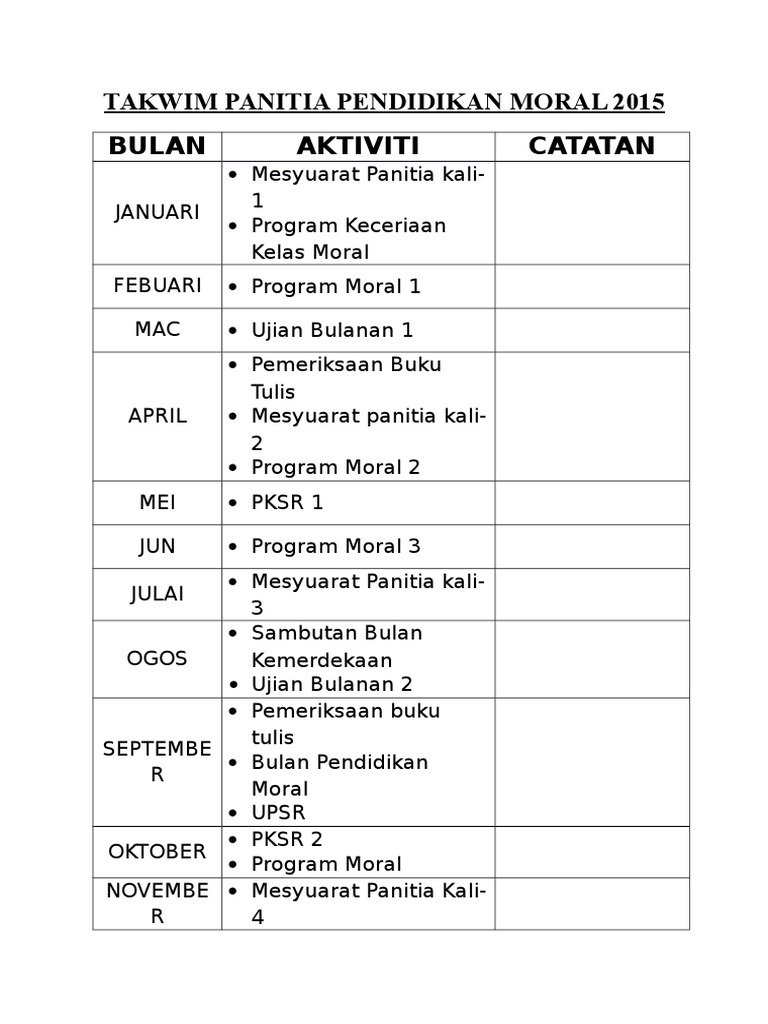 TAKWIM PANITIA PENDIDIKAN MORAL 2015

| BULAN | AKTIVITI | CATATAN |
|---|---|---|
| JANUARI | • Mesyuarat Panitia kali-1 • Program Keceriaan Kelas Moral | |
| FEBUARI | • Program Moral 1 | |
| MAC | • Ujian Bulanan 1 | |
| APRIL | • Pemeriksaan Buku Tulis • Mesyuarat panitia kali-2 • Program Moral 2 | |
| MEI | • PKSR 1 | |
| JUN | • Program Moral 3 | |
| JULAI | • Mesyuarat Panitia kali-3 | |
| OGOS | • Sambutan Bulan Kemerdekaan • Ujian Bulanan 2 | |
| SEPTEMBER | • Pemeriksaan buku tulis • Bulan Pendidikan Moral • UPSR | |
| OKTOBER | • PKSR 2 • Program Moral | |
| NOVEMBER | • Mesyuarat Panitia Kali-4 | |